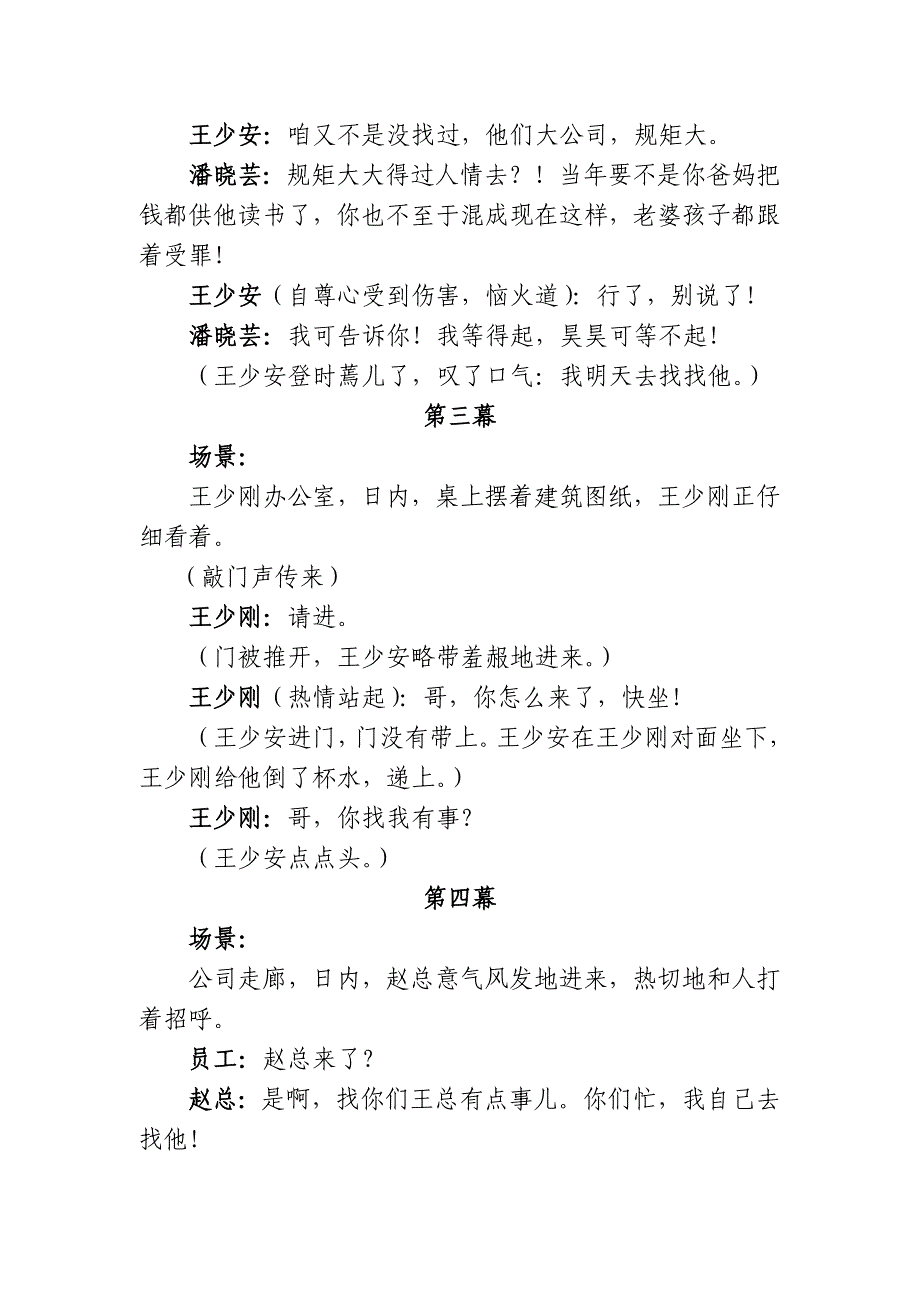 王少安：咱又不是没找过，他们大公司，规矩大。

潘晓芸：规矩大大得过人情去？！当年要不是你爸妈把钱都供他读书了，你也不至于混成现在这样，老婆孩子都跟着受罪！

王少安（自尊心受到伤害，恼火道）：行了，别说了！

潘晓芸：我可告诉你！我等得起，昊昊可等不起！

（王少安登时蔫儿了，叹了口气：我明天去找找他。）

第三幕

场景：

王少刚办公室，日内，桌上摆着建筑图纸，王少刚正仔细看着。

（敲门声传来）

王少刚：请进。

（门被推开，王少安略带羞赧地进来。）

王少刚（热情站起）：哥，你怎么来了，快坐！

（王少安进门，门没有带上。王少安在王少刚对面坐下，王少刚给他倒了杯水，递上。）

王少刚：哥，你找我有事？

（王少安点点头。）

第四幕

场景：

公司走廊，日内，赵总意气风发地进来，热切地和人打着招呼。

员工：赵总来了？

赵总：是啊，找你们王总有点事儿。你们忙，我自己去找他！